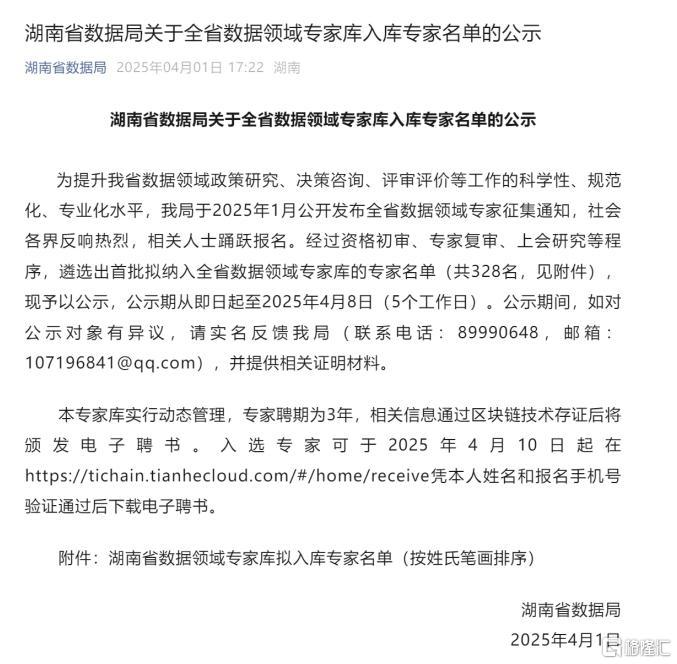 湖南省数据局关于全省数据领域专家库入库专家名单的公示

湖南省数据局 2025年04月01日 17:22 湖南

湖南省数据局关于全省数据领域专家库入库专家名单的公示

为提升我省数据领域政策研究、决策咨询、评审评价等工作的科学性、规范化、专业化水平，我局于2025年1月公开发布全省数据领域专家征集通知，社会各界反响热烈，相关人士踊跃报名。经过资格初审、专家复审、上会研究等程序，遴选出首批拟纳入全省数据领域专家库的专家名单（共328名，见附件），现予以公示，公示期从即日起至2025年4月8日（5个工作日）。公示期间，如对公示对象有异议，请实名反馈我局（联系电话：89990648，邮箱：107196841@qq.com），并提供相关证明材料。

本专家库实行动态管理，专家聘期为3年，相关信息通过区块链技术存证后将颁发电子聘书。入选专家可于2025年4月10日起在https://tichain.tianhecloud.com/#/home/receive凭本人姓名和报名手机号验证通过后下载电子聘书。

附件：湖南省数据领域专家库拟入库专家名单（按姓氏笔画排序）

湖南省数据局

2025年4月1日

格隆汇